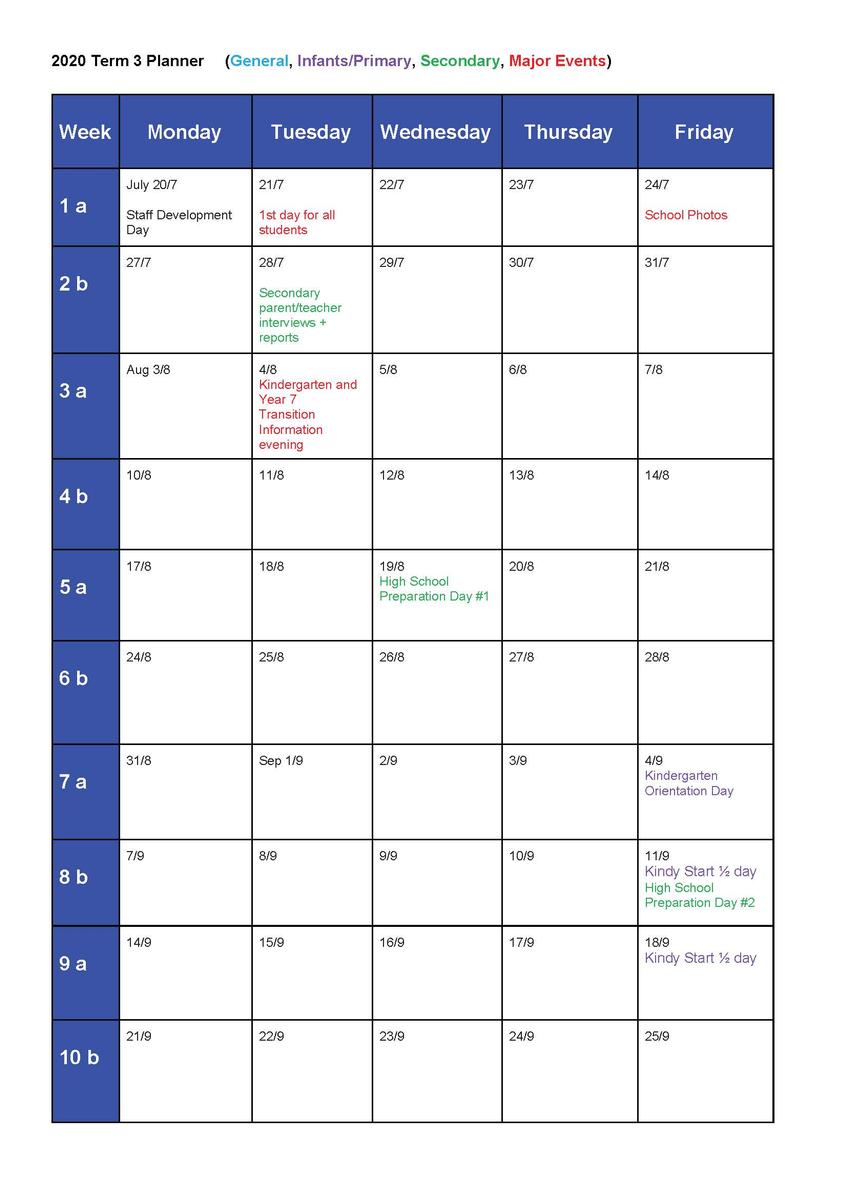 2020 Term 3 Planner (General, Infants/Primary, Secondary, Major Events)

| Week | Monday | Tuesday | Wednesday | Thursday | Friday |
|---|---|---|---|---|---|
| 1 a | July 20/7 Staff Development Day | 21/7 1st day for all students | 22/7 | 23/7 | 24/7 School Photos |
| 2 b | 27/7 | 28/7 Secondary parent/teacher interviews + reports | 29/7 | 30/7 | 31/7 |
| 3 a | Aug 3/8 | 4/8 Kindergarten and Year 7 Transition Information evening | 5/8 | 6/8 | 7/8 |
| 4 b | 10/8 | 11/8 | 12/8 | 13/8 | 14/8 |
| 5 a | 17/8 | 18/8 | 19/8 High School Preparation Day #1 | 20/8 | 21/8 |
| 6 b | 24/8 | 25/8 | 26/8 | 27/8 | 28/8 |
| 7 a | 31/8 | Sep 1/9 | 2/9 | 3/9 | 4/9 Kindergarten Orientation Day |
| 8 b | 7/9 | 8/9 | 9/9 | 10/9 | 11/9 Kindy Start ½ day High School Preparation Day #2 |
| 9 a | 14/9 | 15/9 | 16/9 | 17/9 | 18/9 Kindy Start ½ day |
| 10 b | 21/9 | 22/9 | 23/9 | 24/9 | 25/9 |